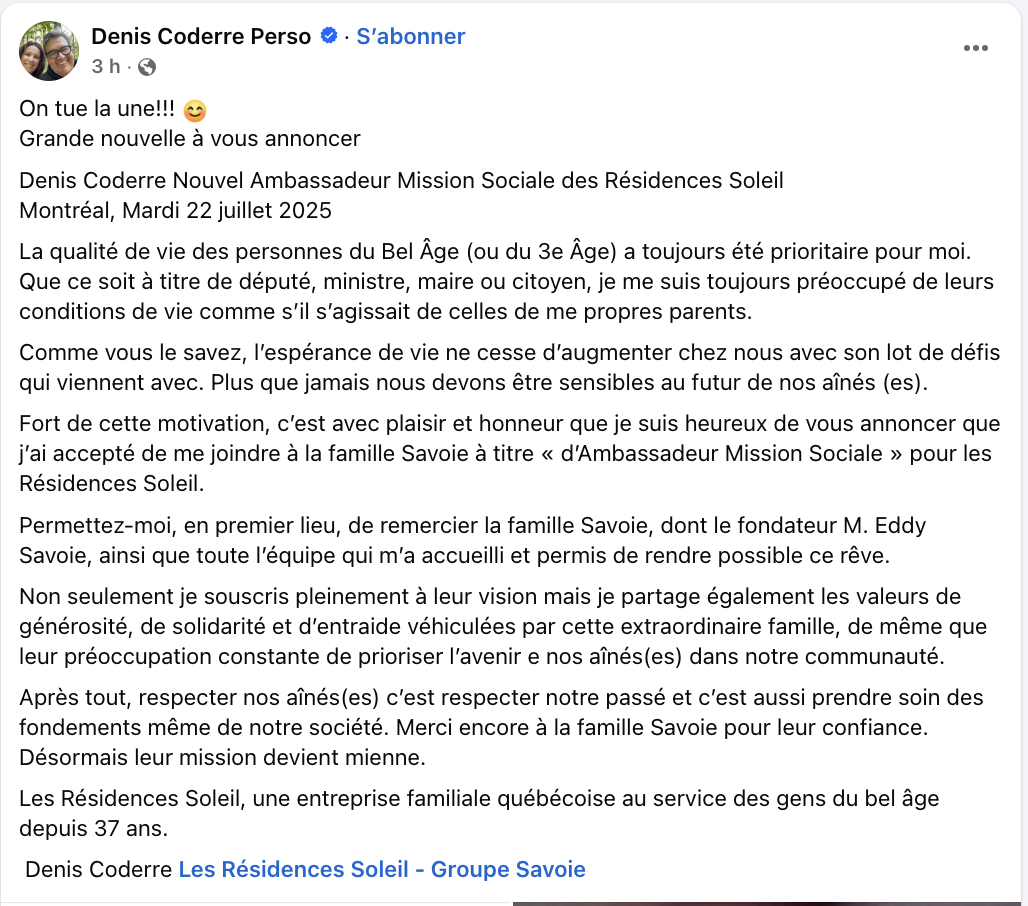 Denis Coderre Perso · S'abonner
3 h ·

On tue la une!!! 😊
Grande nouvelle à vous annoncer

Denis Coderre Nouvel Ambassadeur Mission Sociale des Résidences Soleil
Montréal, Mardi 22 juillet 2025

La qualité de vie des personnes du Bel Âge (ou du 3e Âge) a toujours été prioritaire pour moi. Que ce soit à titre de député, ministre, maire ou citoyen, je me suis toujours préoccupé de leurs conditions de vie comme s'il s'agissait de celles de me propres parents.

Comme vous le savez, l'espérance de vie ne cesse d'augmenter chez nous avec son lot de défis qui viennent avec. Plus que jamais nous devons être sensibles au futur de nos aînés (es).

Fort de cette motivation, c'est avec plaisir et honneur que je suis heureux de vous annoncer que j'ai accepté de me joindre à la famille Savoie à titre « d'Ambassadeur Mission Sociale » pour les Résidences Soleil.

Permettez-moi, en premier lieu, de remercier la famille Savoie, dont le fondateur M. Eddy Savoie, ainsi que toute l'équipe qui m'a accueilli et permis de rendre possible ce rêve.

Non seulement je souscris pleinement à leur vision mais je partage également les valeurs de générosité, de solidarité et d'entraide véhiculées par cette extraordinaire famille, de même que leur préoccupation constante de prioriser l'avenir e nos aînés(es) dans notre communauté.

Après tout, respecter nos aînés(es) c'est respecter notre passé et c'est aussi prendre soin des fondements même de notre société. Merci encore à la famille Savoie pour leur confiance. Désormais leur mission devient mienne.

Les Résidences Soleil, une entreprise familiale québécoise au service des gens du bel âge depuis 37 ans.

Denis Coderre Les Résidences Soleil - Groupe Savoie